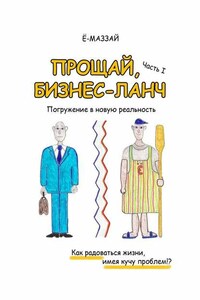 Ё-МАЗЗАЙ

ПРОЩАЙ, БИЗНЕС-ЛАНЧ

Часть I

Погружение в новую реальность

Ё

Как радоваться жизни, имея кучу проблем!?